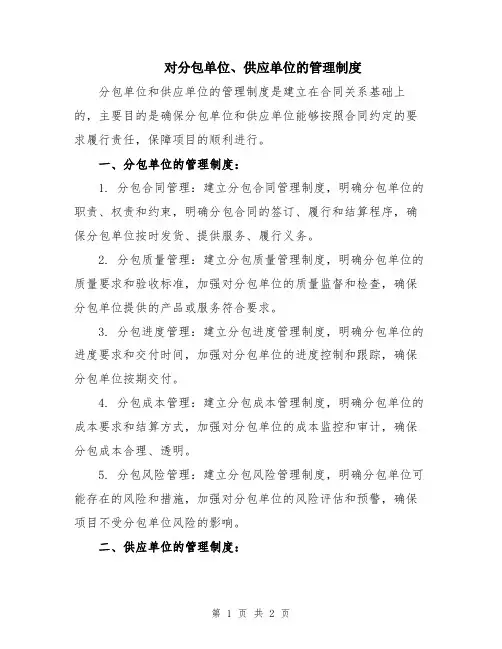 对分包单位、供应单位的管理制度

分包单位和供应单位的管理制度是建立在合同关系基础上的，主要目的是确保分包单位和供应单位能够按照合同约定的要求履行责任，保障项目的顺利进行。

一、分包单位的管理制度：

1. 分包合同管理：建立分包合同管理制度，明确分包单位的职责、权责和约束，明确分包合同的签订、履行和结算程序，确保分包单位按时发货、提供服务、履行义务。

2. 分包质量管理：建立分包质量管理制度，明确分包单位的质量要求和验收标准，加强对分包单位的质量监督和检查，确保分包单位提供的产品或服务符合要求。

3. 分包进度管理：建立分包进度管理制度，明确分包单位的进度要求和交付时间，加强对分包单位的进度控制和跟踪，确保分包单位按期交付。

4. 分包成本管理：建立分包成本管理制度，明确分包单位的成本要求和结算方式，加强对分包单位的成本监控和审计，确保分包成本合理、透明。

5. 分包风险管理：建立分包风险管理制度，明确分包单位可能存在的风险和措施，加强对分包单位的风险评估和预警，确保项目不受分包单位风险的影响。

二、供应单位的管理制度：

第 1 页 共 2 页